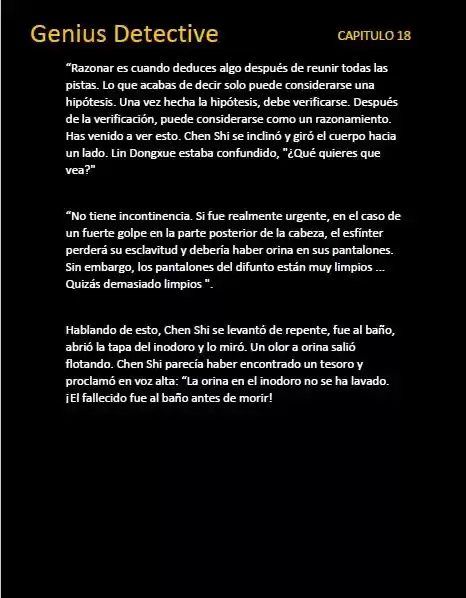 Genius Detective

CAPITULO 18

“Razonar es cuando deduces algo después de reunir todas las pistas. Lo que acabas de decir solo puede considerarse una hipótesis. Una vez hecha la hipótesis, debe verificarse. Después de la verificación, puede considerarse como un razonamiento. Has venido a ver esto. Chen Shi se inclinó y giró el cuerpo hacia un lado. Lin Dongxue estaba confundido, "¿Qué quieres que vea?"

“No tiene incontinencia. Si fue realmente urgente, en el caso de un fuerte golpe en la parte posterior de la cabeza, el esfínter perderá su esclavitud y debería haber orina en sus pantalones. Sin embargo, los pantalones del difunto están muy limpios ... Quizás demasiado limpios ".

Hablando de esto, Chen Shi se levantó de repente, fue al baño, abrió la tapa del inodoro y lo miró. Un olor a orina salió flotando. Chen Shi parecía haber encontrado un tesoro y proclamó en voz alta: “La orina en el inodoro no se ha lavado. ¡El fallecido fue al baño antes de morir!